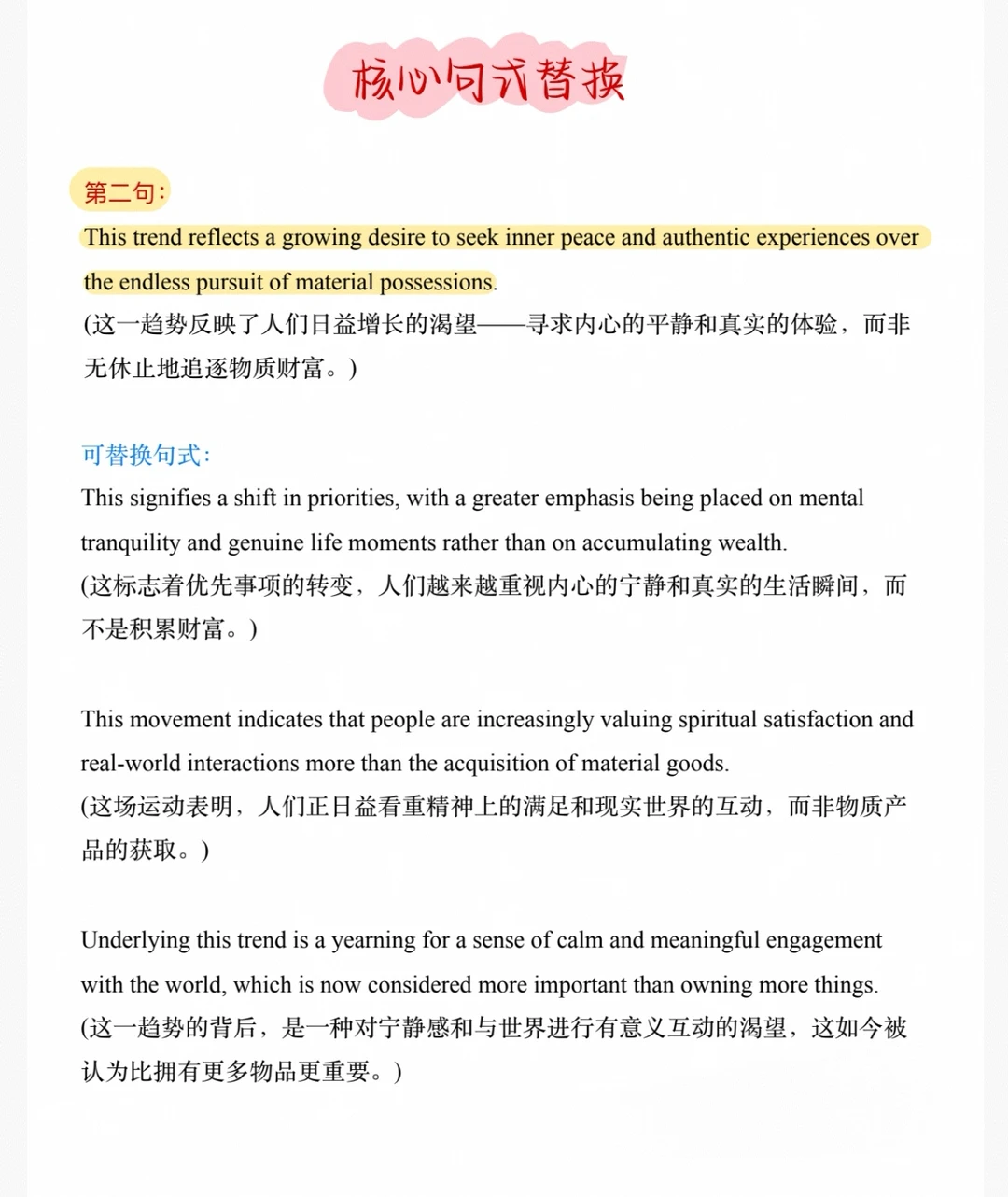 核心句式替换

第二句:

This trend reflects a growing desire to seek inner peace and authentic experiences over the endless pursuit of material possessions.

(这一趋势反映了人们日益增长的渴望——寻求内心的平静和真实的体验，而非无休止地追逐物质财富。)

可替换句式:

This signifies a shift in priorities, with a greater emphasis being placed on mental tranquility and genuine life moments rather than on accumulating wealth.

(这标志着优先事项的转变，人们越来越重视内心的宁静和真实的生活瞬间，而不是积累财富。)

This movement indicates that people are increasingly valuing spiritual satisfaction and real-world interactions more than the acquisition of material goods.

(这场运动表明，人们正日益看重精神上的满足和现实世界的互动，而非物质产品的获取。)

Underlying this trend is a yearning for a sense of calm and meaningful engagement with the world, which is now considered more important than owning more things.

(这一趋势的背后，是一种对宁静感和与世界进行有意义互动的渴望，这如今被认为比拥有更多物品更重要。)